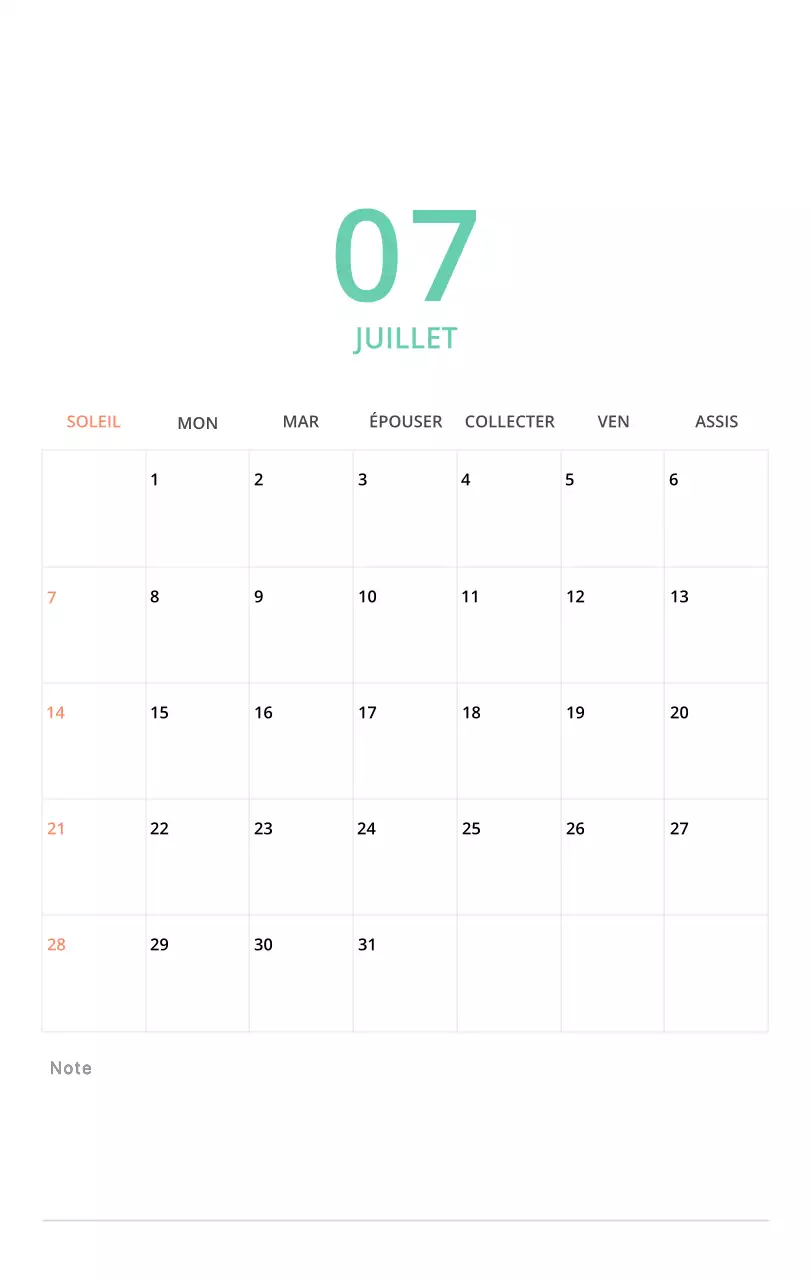 07
JUILLET

| SOLEIL | MON | MAR | ÉPOUSER | COLLECTER | VEN | ASSIS |
|---|---|---|---|---|---|---|
| | 1 | 2 | 3 | 4 | 5 | 6 |
| 7 | 8 | 9 | 10 | 11 | 12 | 13 |
| 14 | 15 | 16 | 17 | 18 | 19 | 20 |
| 21 | 22 | 23 | 24 | 25 | 26 | 27 |
| 28 | 29 | 30 | 31 | | | |

Note